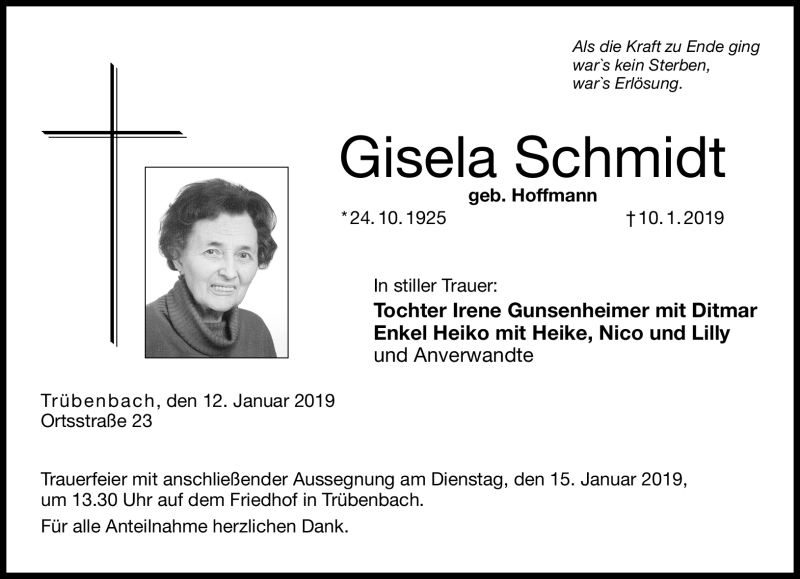 Als die Kraft zu Ende ging
war`s kein Sterben,
war`s Erlösung.

Gisela Schmidt
geb. Hoffmann
*24.10.1925 †10.1.2019

In stiller Trauer:
Tochter Irene Gunsenheimer mit Ditmar
Enkel Heiko mit Heike, Nico und Lilly
und Anverwandte

Trübenbach, den 12. Januar 2019
Ortsstraße 23

Trauerfeier mit anschließender Aussegnung am Dienstag, den 15. Januar 2019, um 13.30 Uhr auf dem Friedhof in Trübenbach.

Für alle Anteilnahme herzlichen Dank.